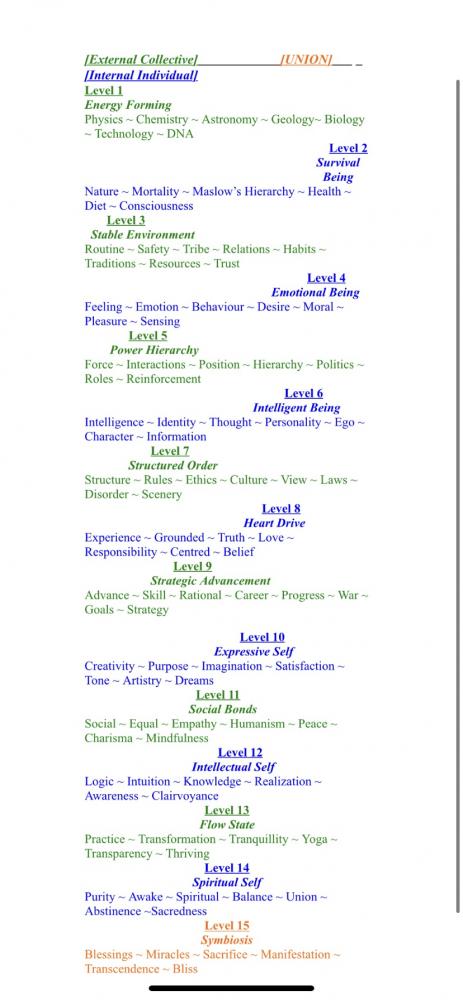 [External Collective]____________[UNION]___ _
[Internal Individual]

Level 1
Energy Forming
Physics ~ Chemistry ~ Astronomy ~ Geology~ Biology ~ Technology ~ DNA

Level 2
Survival Being
Nature ~ Mortality ~ Maslow's Hierarchy ~ Health ~ Diet ~ Consciousness

Level 3
Stable Environment
Routine ~ Safety ~ Tribe ~ Relations ~ Habits ~ Traditions ~ Resources ~ Trust

Level 4
Emotional Being
Feeling ~ Emotion ~ Behaviour ~ Desire ~ Moral ~ Pleasure ~ Sensing

Level 5
Power Hierarchy
Force ~ Interactions ~ Position ~ Hierarchy ~ Politics ~ Roles ~ Reinforcement

Level 6
Intelligent Being
Intelligence ~ Identity ~ Thought ~ Personality ~ Ego ~ Character ~ Information

Level 7
Structured Order
Structure ~ Rules ~ Ethics ~ Culture ~ View ~ Laws ~ Disorder ~ Scenery

Level 8
Heart Drive
Experience ~ Grounded ~ Truth ~ Love ~ Responsibility ~ Centred ~ Belief

Level 9
Strategic Advancement
Advance ~ Skill ~ Rational ~ Career ~ Progress ~ War ~ Goals ~ Strategy

Level 10
Expressive Self
Creativity ~ Purpose ~ Imagination ~ Satisfaction ~ Tone ~ Artistry ~ Dreams

Level 11
Social Bonds
Social ~ Equal ~ Empathy ~ Humanism ~ Peace ~ Charisma ~ Mindfulness

Level 12
Intellectual Self
Logic ~ Intuition ~ Knowledge ~ Realization ~ Awareness ~ Clairvoyance

Level 13
Flow State
Practice ~ Transformation ~ Tranquillity ~ Yoga ~ Transparency ~ Thriving

Level 14
Spiritual Self
Purity ~ Awake ~ Spiritual ~ Balance ~ Union ~ Abstinence ~Sacredness

Level 15
Symbiosis
Blessings ~ Miracles ~ Sacrifice ~ Manifestation ~ Transcendence ~ Bliss